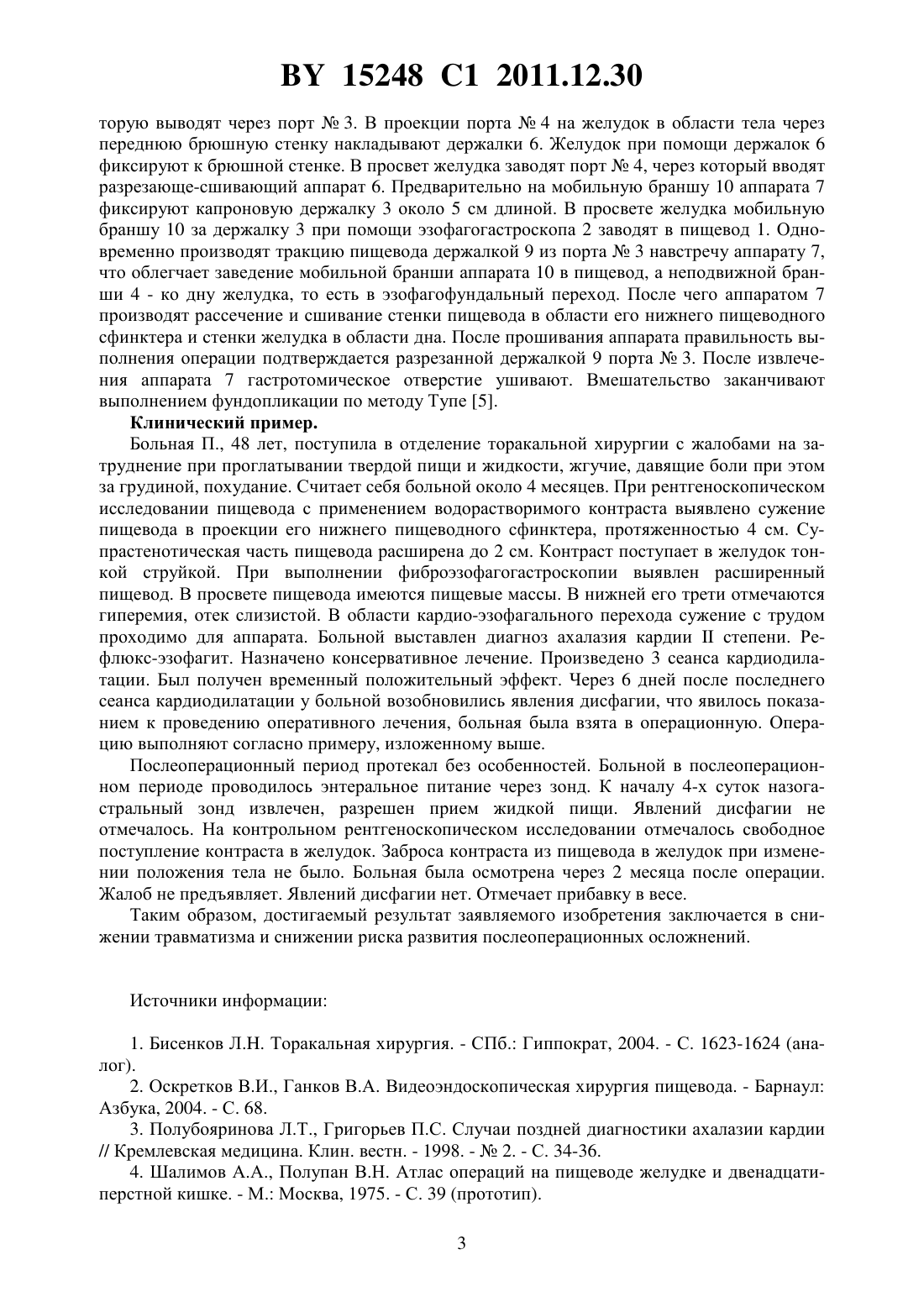 BY 15248 C1 2011.12.30

торую выводят через порт № 3. В проекции порта № 4 на желудок в области тела через переднюю брюшную стенку накладывают держалки 6. Желудок при помощи держалок 6 фиксируют к брюшной стенке. В просвет желудка заводят порт № 4, через который вводят разрезающе-сшивающий аппарат 6. Предварительно на мобильную браншу 10 аппарата 7 фиксируют капроновую держалку 3 около 5 см длиной. В просвете желудка мобильную браншу 10 за держалку 3 при помощи эзофагогастроскопа 2 заводят в пищевод 1. Одновременно производят тракцию пищевода держалкой 9 из порта № 3 навстречу аппарату 7, что облегчает заведение мобильной бранши аппарата 10 в пищевод, а неподвижной бранши 4 - ко дну желудка, то есть в эзофагофундальный переход. После чего аппаратом 7 производят рассечение и сшивание стенки пищевода в области его нижнего пищеводного сфинктера и стенки желудка в области дна. После прошивания аппарата правильность выполнения операции подтверждается разрезанной держалкой 9 порта № 3. После извлечения аппарата 7 гастротомическое отверстие ушивают. Вмешательство заканчивают выполнением фундопликации по методу Тупе [5].

Клинический пример.

Больная П., 48 лет, поступила в отделение торакальной хирургии с жалобами на затруднение при проглатывании твердой пищи и жидкости, жгучие, давящие боли при этом за грудиной, похудание. Считает себя больной около 4 месяцев. При рентгеноскопическом исследовании пищевода с применением водорастворимого контраста выявлено сужение пищевода в проекции его нижнего пищеводного сфинктера, протяженностью 4 см. Супрастенотическая часть пищевода расширена до 2 см. Контраст поступает в желудок тонкой струйкой. При выполнении фиброэзофагогастроскопии выявлен расширенный пищевод. В просвете пищевода имеются пищевые массы. В нижней его трети отмечаются гиперемия, отек слизистой. В области кардио-эзофагального перехода сужение с трудом проходимо для аппарата. Больной выставлен диагноз ахалазия кардии II степени. Рефлюкс-эзофагит. Назначено консервативное лечение. Произведено 3 сеанса кардиодилатации. Был получен временный положительный эффект. Через 6 дней после последнего сеанса кардиодилатации у больной возобновились явления дисфагии, что явилось показанием к проведению оперативного лечения, больная была взята в операционную. Операцию выполняют согласно примеру, изложенному выше.

Послеоперационный период протекал без особенностей. Больной в послеоперационном периоде проводилось энтеральное питание через зонд. К началу 4-х суток назогастральный зонд извлечен, разрешен прием жидкой пищи. Явлений дисфагии не отмечалось. На контрольном рентгеноскопическом исследовании отмечалось свободное поступление контраста в желудок. Заброса контраста из пищевода в желудок при изменении положения тела не было. Больная была осмотрена через 2 месяца после операции. Жалоб не предъявляет. Явлений дисфагии нет. Отмечает прибавку в весе.

Таким образом, достигаемый результат заявляемого изобретения заключается в снижении травматизма и снижении риска развития послеоперационных осложнений.

Источники информации:

1. Бисенков Л.Н. Торакальная хирургия. - СПб.: Гиппократ, 2004. - С. 1623-1624 (аналог).

2. Оскретков В.И., Ганков В.А. Видеоэндоскопическая хирургия пищевода. - Барнаул: Азбука, 2004. - С. 68.

3. Полубояринова Л.Т., Григорьев П.С. Случаи поздней диагностики ахалазии кардии // Кремлевская медицина. Клин. вестн. - 1998. - № 2. - С. 34-36.

4. Шалимов А.А., Полупан В.Н. Атлас операций на пищеводе желудке и двенадцатиперстной кишке. - М.: Москва, 1975. - С. 39 (прототип).

3